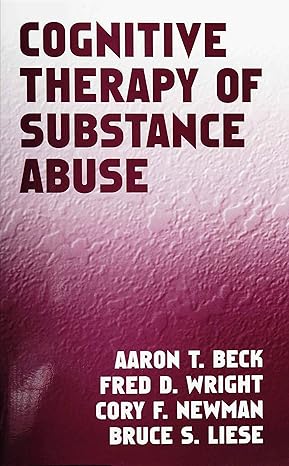 COGNITIVE THERAPY OF SUBSTANCE ABUSE

AARON T. BECK
FRED D. WRIGHT
CORY F. NEWMAN
BRUCE S. LIESE